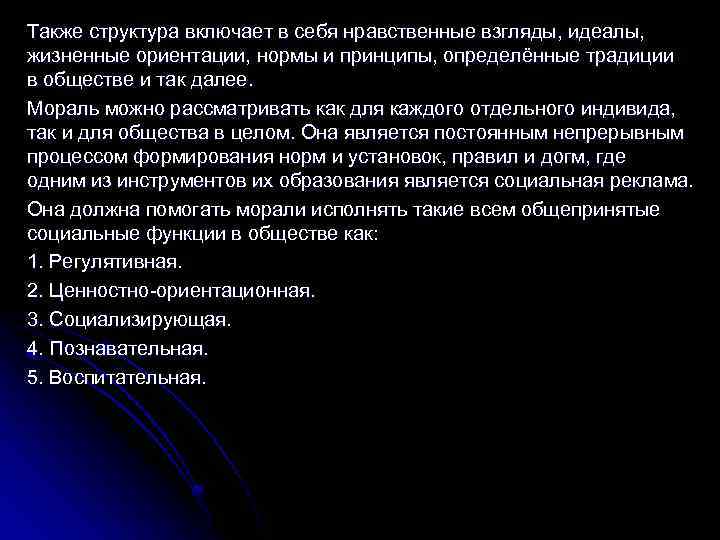 Также структура включает в себя нравственные взгляды, идеалы, жизненные ориентации, нормы и принципы, определённые традиции в обществе и так далее.

Мораль можно рассматривать как для каждого отдельного индивида, так и для общества в целом. Она является постоянным непрерывным процессом формирования норм и установок, правил и догм, где одним из инструментов их образования является социальная реклама.

Она должна помогать морали исполнять такие всем общепринятые социальные функции в обществе как:

1. Регулятивная.

2. Ценностно-ориентационная.

3. Социализирующая.

4. Познавательная.

5. Воспитательная.